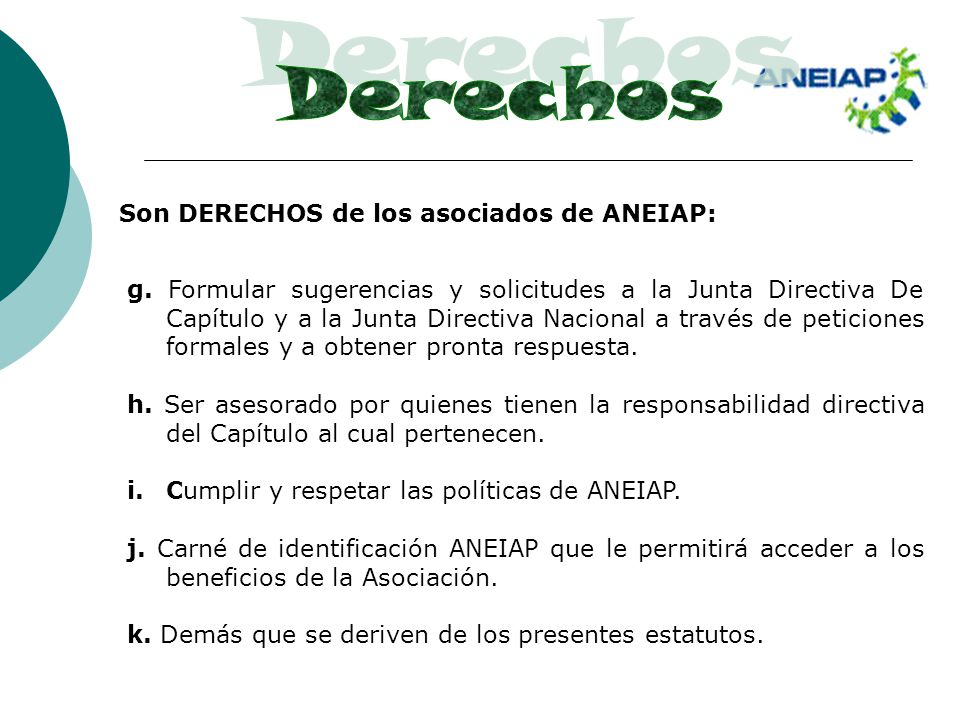 Derechos

Derechos

ANEIAP

Son DERECHOS de los asociados de ANEIAP:

g. Formular sugerencias y solicitudes a la Junta Directiva De Capítulo y a la Junta Directiva Nacional a través de peticiones formales y a obtener pronta respuesta.

h. Ser asesorado por quienes tienen la responsabilidad directiva del Capítulo al cual pertenecen.

i. Cumplir y respetar las políticas de ANEIAP.

j. Carné de identificación ANEIAP que le permitirá acceder a los beneficios de la Asociación.

k. Demás que se deriven de los presentes estatutos.